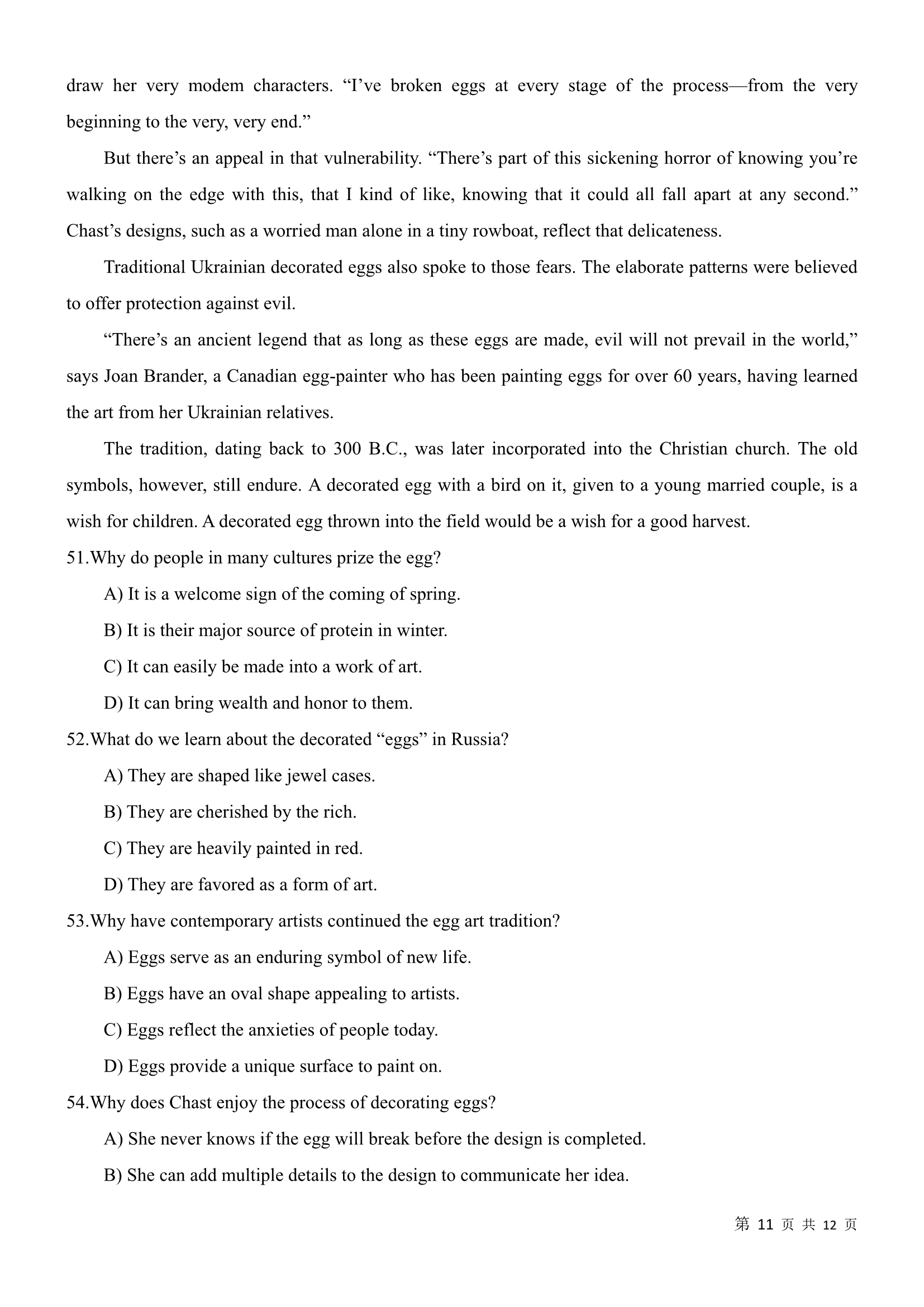 draw her very modem characters. “I’ve broken eggs at every stage of the process—from the very beginning to the very, very end.”

But there’s an appeal in that vulnerability. “There’s part of this sickening horror of knowing you’re walking on the edge with this, that I kind of like, knowing that it could all fall apart at any second.” Chast’s designs, such as a worried man alone in a tiny rowboat, reflect that delicateness.

Traditional Ukrainian decorated eggs also spoke to those fears. The elaborate patterns were believed to offer protection against evil.

“There’s an ancient legend that as long as these eggs are made, evil will not prevail in the world,” says Joan Brander, a Canadian egg-painter who has been painting eggs for over 60 years, having learned the art from her Ukrainian relatives.

The tradition, dating back to 300 B.C., was later incorporated into the Christian church. The old symbols, however, still endure. A decorated egg with a bird on it, given to a young married couple, is a wish for children. A decorated egg thrown into the field would be a wish for a good harvest.

51.Why do people in many cultures prize the egg?

A) It is a welcome sign of the coming of spring.

B) It is their major source of protein in winter.

C) It can easily be made into a work of art.

D) It can bring wealth and honor to them.

52.What do we learn about the decorated “eggs” in Russia?

A) They are shaped like jewel cases.

B) They are cherished by the rich.

C) They are heavily painted in red.

D) They are favored as a form of art.

53.Why have contemporary artists continued the egg art tradition?

A) Eggs serve as an enduring symbol of new life.

B) Eggs have an oval shape appealing to artists.

C) Eggs reflect the anxieties of people today.

D) Eggs provide a unique surface to paint on.

54.Why does Chast enjoy the process of decorating eggs?

A) She never knows if the egg will break before the design is completed.

B) She can add multiple details to the design to communicate her idea.

第 11 页 共 12 页